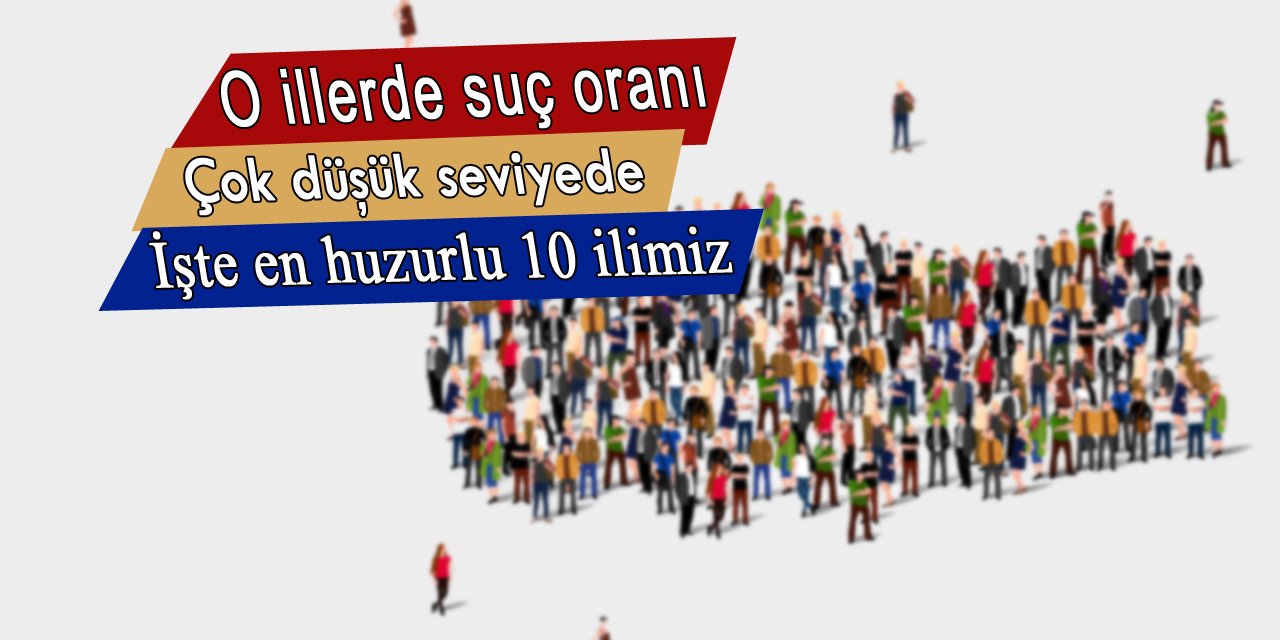 O illerde suç oranı
Çok düşük seviyede
İşte en huzurlu 10 ilimiz